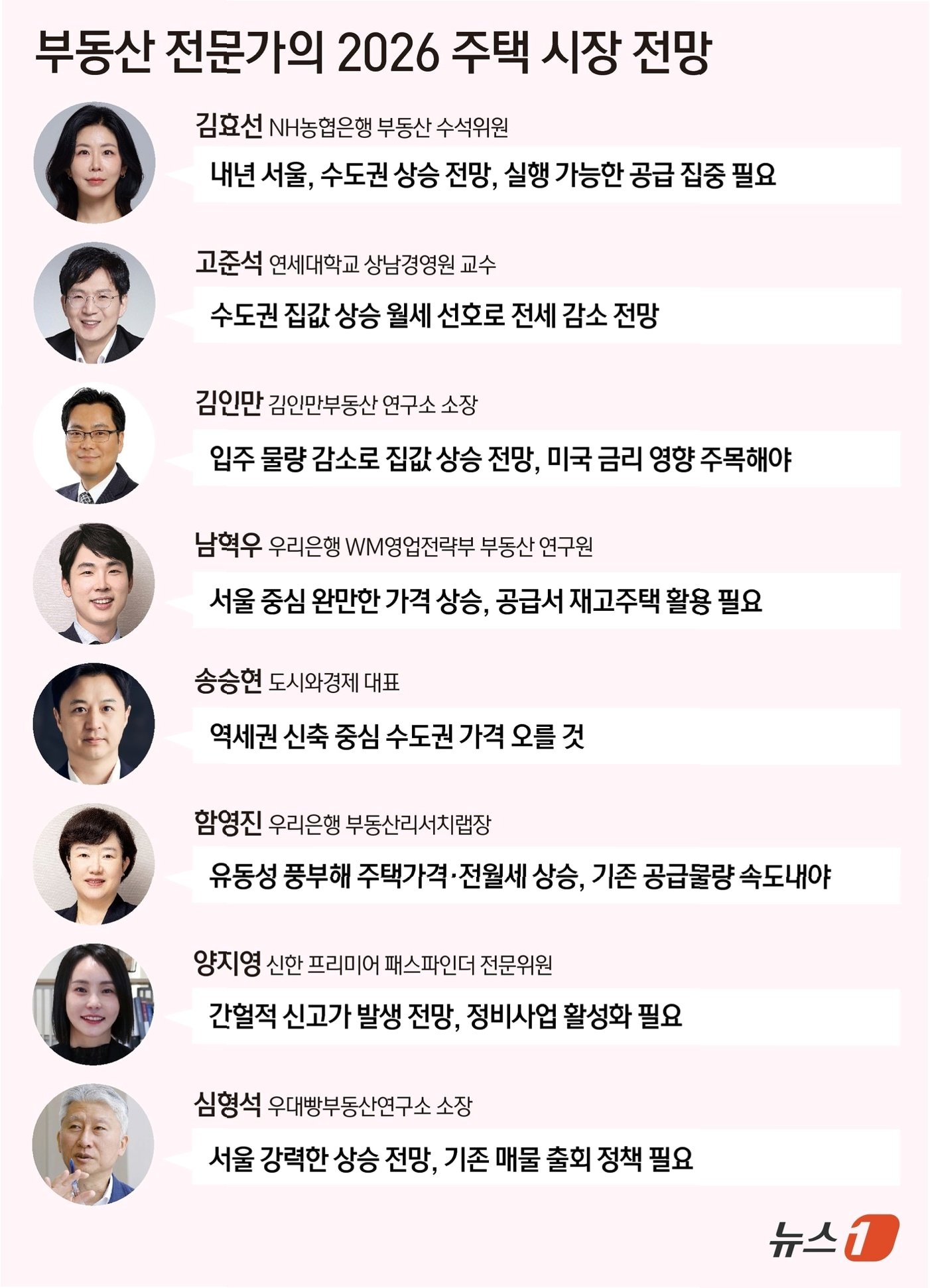 부동산 전문가의 2026 주택 시장 전망

김효선 NH농협은행 부동산 수석위원

내년 서울, 수도권 상승 전망, 실행 가능한 공급 집중 필요

고준석 연세대학교 상남경영원 교수

수도권 집값 상승 월세 선호로 전세 감소 전망

김인만 김인만부동산 연구소 소장

입주 물량 감소로 집값 상승 전망, 미국 금리 영향 주목해야

남혁우 우리은행 WM영업전략부 부동산 연구원

서울 중심 완만한 가격 상승, 공급서 재고주택 활용 필요

송승현 도시와경제 대표

역세권 신축 중심 수도권 가격 오를 것

함영진 우리은행 부동산리서치랩장

유동성 풍부해 주택가격·전월세 상승, 기존 공급물량 속도내야

양지영 신한 프리미어 패스파인더 전문위원

간헐적 신고가 발생 전망, 정비사업 활성화 필요

심형석 우대빵부동산연구소 소장

서울 강력한 상승 전망, 기존 매물 출회 정책 필요

뉴스1